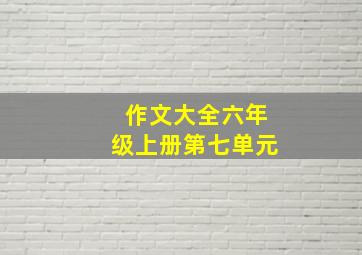 作文大全六年级上册第七单元